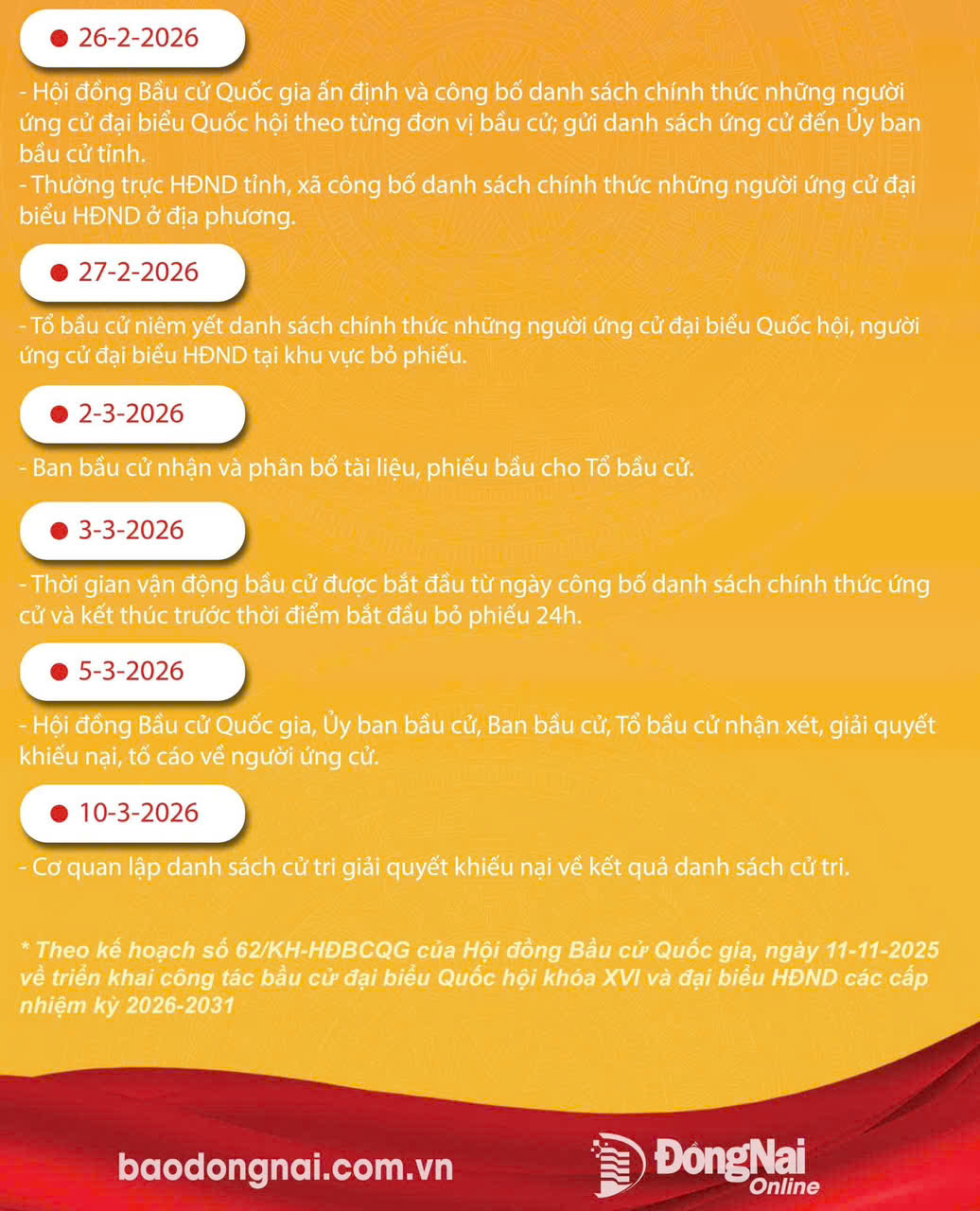 • 26-2-2026

- Hội đồng Bầu cử Quốc gia ấn định và công bố danh sách chính thức những người ứng cử đại biểu Quốc hội theo từng đơn vị bầu cử; gửi danh sách ứng cử đến Ủy ban bầu cử tỉnh.
- Thường trực HĐND tỉnh, xã công bố danh sách chính thức những người ứng cử đại biểu HĐND ở địa phương.

• 27-2-2026

- Tổ bầu cử niêm yết danh sách chính thức những người ứng cử đại biểu Quốc hội, người ứng cử đại biểu HĐND tại khu vực bỏ phiếu.

• 2-3-2026

- Ban bầu cử nhận và phân bổ tài liệu, phiếu bầu cho Tổ bầu cử.

• 3-3-2026

- Thời gian vận động bầu cử được bắt đầu từ ngày công bố danh sách chính thức ứng cử và kết thúc trước thời điểm bắt đầu bỏ phiếu 24h.

• 5-3-2026

- Hội đồng Bầu cử Quốc gia, Ủy ban bầu cử, Ban bầu cử, Tổ bầu cử nhận xét, giải quyết khiếu nại, tố cáo về người ứng cử.

• 10-3-2026

- Cơ quan lập danh sách cử tri giải quyết khiếu nại về kết quả danh sách cử tri.

* Theo kế hoạch số 62/KH-HĐBCQG của Hội đồng Bầu cử Quốc gia, ngày 11-11-2025 về triển khai công tác bầu cử đại biểu Quốc hội khóa XVI và đại biểu HĐND các cấp nhiệm kỳ 2026-2031

baodongnai.com.vn

ĐồngNai Online